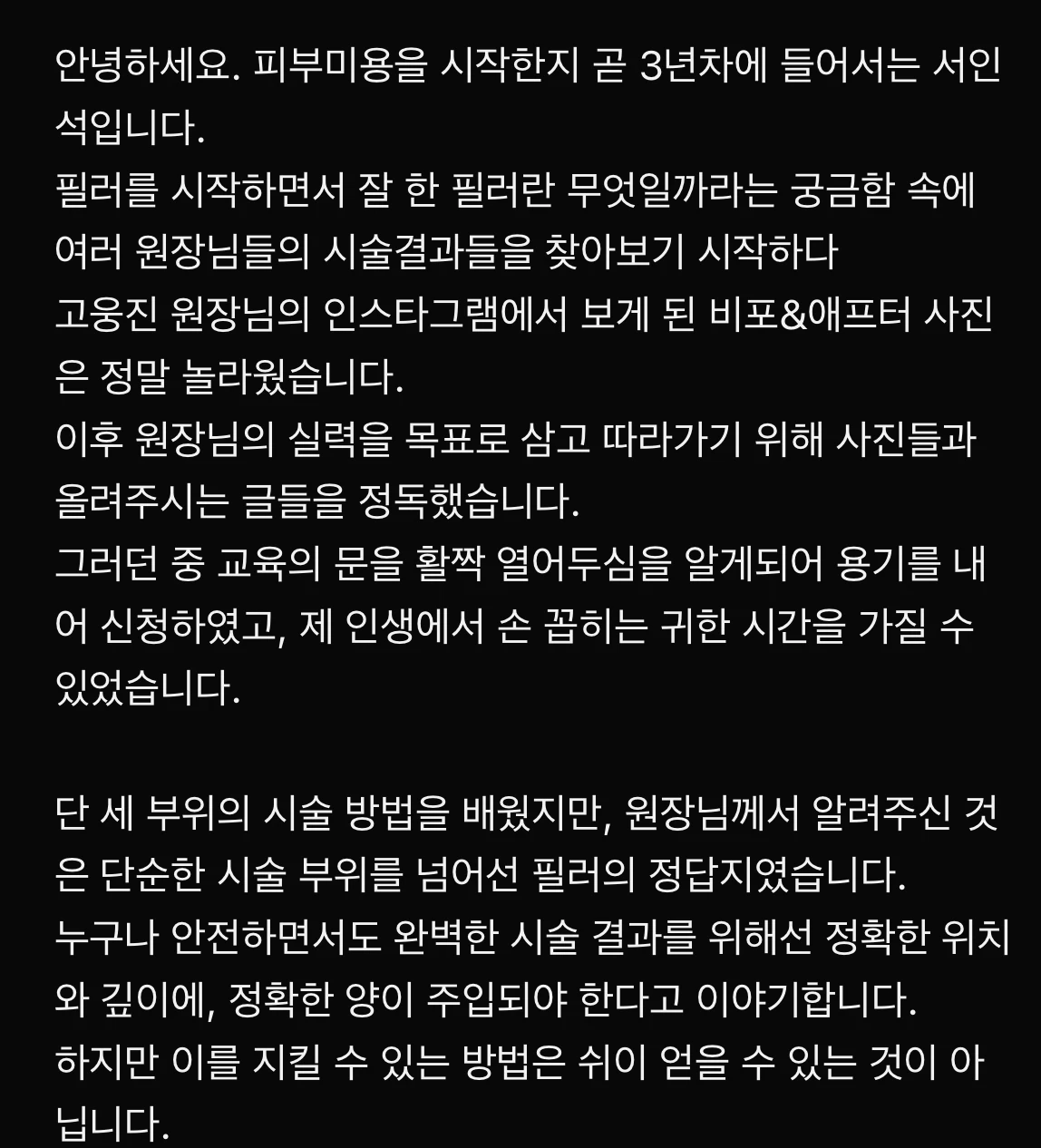 안녕하세요. 피부미용을 시작한지 곧 3년차에 들어서는 서인석입니다.
필러를 시작하면서 잘 한 필러란 무엇일까라는 궁금함 속에 여러 원장님들의 시술결과들을 찾아보기 시작하다
고웅진 원장님의 인스타그램에서 보게 된 비포&애프터 사진은 정말 놀라웠습니다.
이후 원장님의 실력을 목표로 삼고 따라가기 위해 사진들과 올려주시는 글들을 정독했습니다.
그러던 중 교육의 문을 활짝 열어두심을 알게되어 용기를 내어 신청하였고, 제 인생에서 손 꼽히는 귀한 시간을 가질 수 있었습니다.

단 세 부위의 시술 방법을 배웠지만, 원장님께서 알려주신 것은 단순한 시술 부위를 넘어선 필러의 정답지였습니다.
누구나 안전하면서도 완벽한 시술 결과를 위해선 정확한 위치와 깊이에, 정확한 양이 주입되야 한다고 이야기합니다.
하지만 이를 지킬 수 있는 방법은 쉬이 얻을 수 있는 것이 아닙니다.